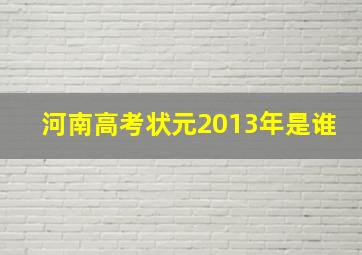 河南高考状元2013年是谁